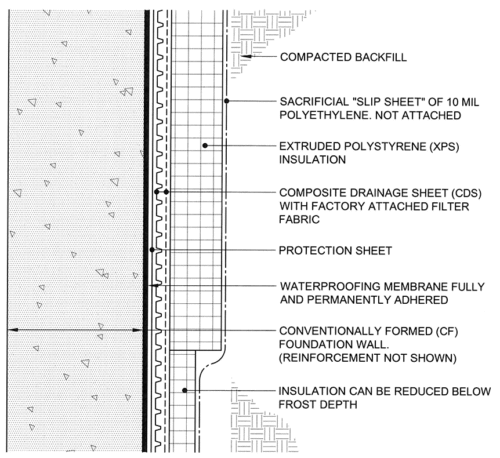 COMPACTED BACKFILL

SACRIFICIAL "SLIP SHEET" OF 10 MIL POLYETHYLENE. NOT ATTACHED

EXTRUDED POLYSTYRENE (XPS) INSULATION

COMPOSITE DRAINAGE SHEET (CDS) WITH FACTORY ATTACHED FILTER FABRIC

PROTECTION SHEET

WATERPROOFING MEMBRANE FULLY AND PERMANENTLY ADHERED

CONVENTIONALLY FORMED (CF) FOUNDATION WALL. (REINFORCEMENT NOT SHOWN)

INSULATION CAN BE REDUCED BELOW FROST DEPTH